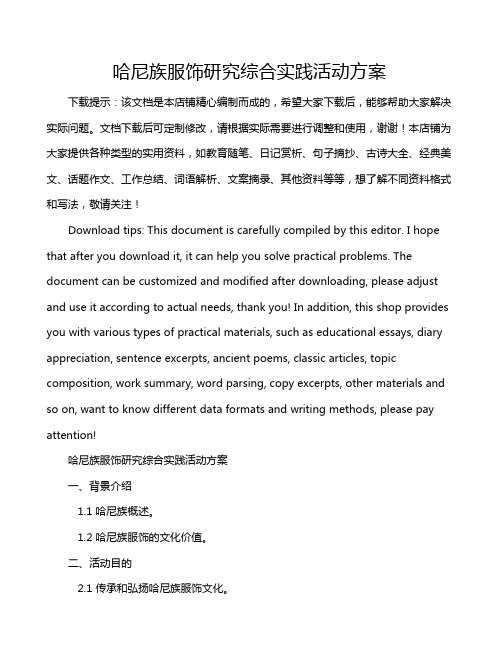 哈尼族服饰研究综合实践活动方案

下载提示：该文档是本店铺精心编制而成的，希望大家下载后，能够帮助大家解决实际问题。文档下载后可定制修改，请根据实际需要进行调整和使用，谢谢！本店铺为大家提供各种类型的实用资料，如教育随笔、日记赏析、句子摘抄、古诗大全、经典美文、话题作文、工作总结、词语解析、文案摘录、其他资料等等，想了解不同资料格式和写法，敬请关注！

Download tips: This document is carefully compiled by this editor. I hope that after you download it, it can help you solve practical problems. The document can be customized and modified after downloading, please adjust and use it according to actual needs, thank you! In addition, this shop provides you with various types of practical materials, such as educational essays, diary appreciation, sentence excerpts, ancient poems, classic articles, topic composition, work summary, word parsing, copy excerpts, other materials and so on, want to know different data formats and writing methods, please pay attention!

哈尼族服饰研究综合实践活动方案

一、背景介绍

1.1 哈尼族概述。

1.2 哈尼族服饰的文化价值。

二、活动目的

2.1 传承和弘扬哈尼族服饰文化。